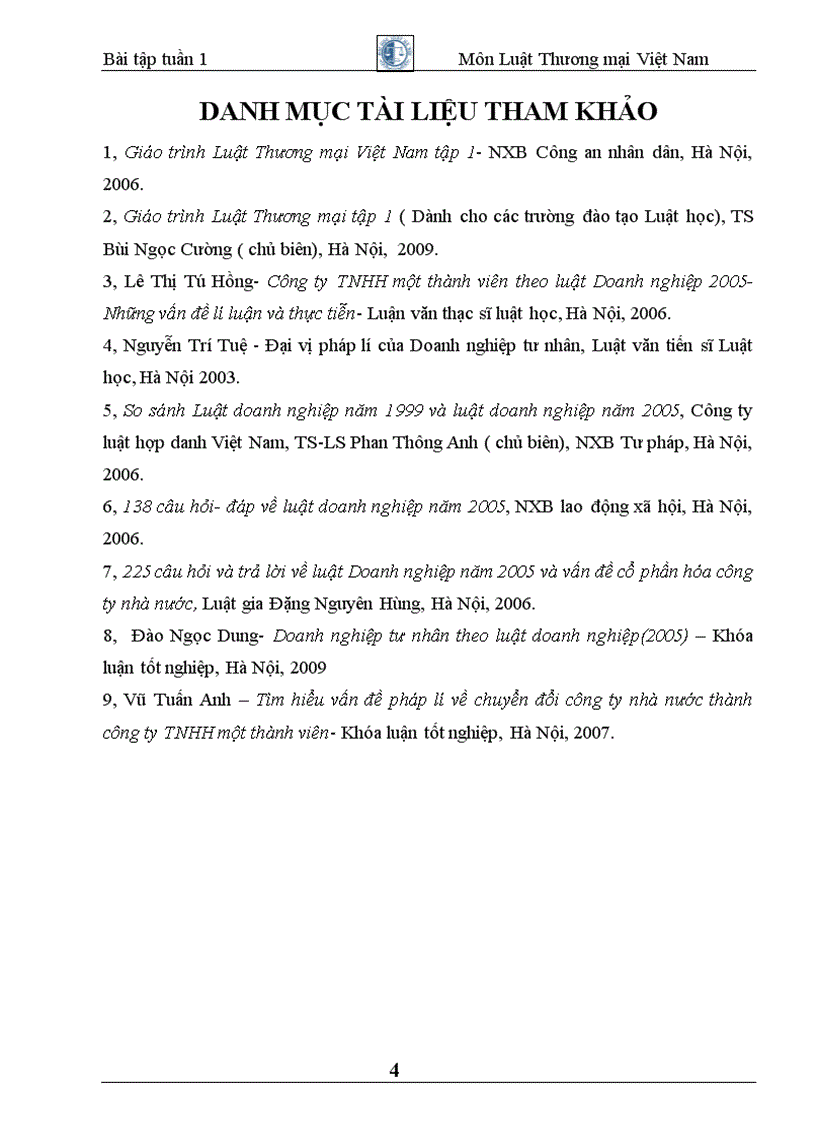 Bài tập tuần 1 Môn Luật Thương mại Việt Nam

DANH MỤC TÀI LIỆU THAM KHẢO

1, Giáo trình Luật Thương mại Việt Nam tập 1- NXB Công an nhân dân, Hà Nội, 2006.

2, Giáo trình Luật Thương mại tập 1 ( Dành cho các trường đào tạo Luật học), TS Bùi Ngọc Cường ( chủ biên), Hà Nội, 2009.

3, Lê Thị Tú Hồng- Công ty TNHH một thành viên theo luật Doanh nghiệp 2005- Những vấn đề lí luận và thực tiễn- Luận văn thạc sĩ luật học, Hà Nội, 2006.

4, Nguyễn Trí Tuệ - Đại vị pháp lí của Doanh nghiệp tư nhân, Luật văn tiến sĩ Luật học, Hà Nội 2003.

5, So sánh Luật doanh nghiệp năm 1999 và luật doanh nghiệp năm 2005, Công ty luật hợp danh Việt Nam, TS-LS Phan Thông Anh ( chủ biên), NXB Tư pháp, Hà Nội, 2006.

6, 138 câu hỏi- đáp về luật doanh nghiệp năm 2005, NXB lao động xã hội, Hà Nội, 2006.

7, 225 câu hỏi và trả lời về luật Doanh nghiệp năm 2005 và vấn đề cổ phần hóa công ty nhà nước, Luật gia Đặng Nguyên Hùng, Hà Nội, 2006.

8, Đào Ngọc Dung- Doanh nghiệp tư nhân theo luật doanh nghiệp(2005) – Khóa luận tốt nghiệp, Hà Nội, 2009

9, Vũ Tuấn Anh – Tìm hiểu vấn đề pháp lí về chuyển đổi công ty nhà nước thành công ty TNHH một thành viên- Khóa luận tốt nghiệp, Hà Nội, 2007.

4